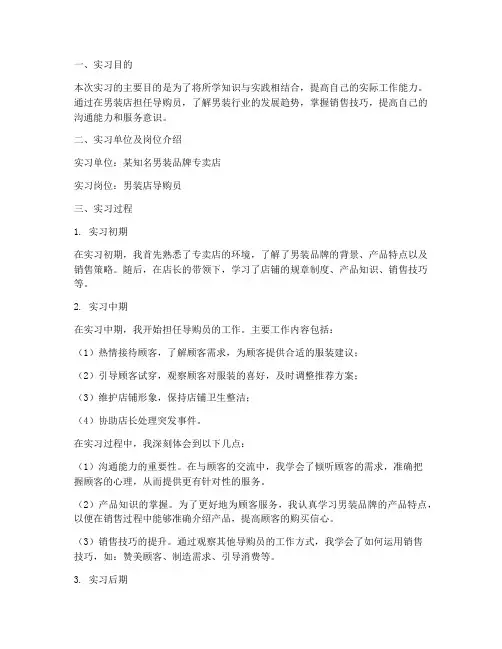 一、实习目的

本次实习的主要目的是为了将所学知识与实践相结合，提高自己的实际工作能力。通过在男装店担任导购员，了解男装行业的发展趋势，掌握销售技巧，提高自己的沟通能力和服务意识。

二、实习单位及岗位介绍

实习单位：某知名男装品牌专卖店

实习岗位：男装店导购员

三、实习过程

1. 实习初期

在实习初期，我首先熟悉了专卖店的环境，了解了男装品牌的背景、产品特点以及销售策略。随后，在店长的带领下，学习了店铺的规章制度、产品知识、销售技巧等。

2. 实习中期

在实习中期，我开始担任导购员的工作。主要工作内容包括：

（1）热情接待顾客，了解顾客需求，为顾客提供合适的服装建议；

（2）引导顾客试穿，观察顾客对服装的喜好，及时调整推荐方案；

（3）维护店铺形象，保持店铺卫生整洁；

（4）协助店长处理突发事件。

在实习过程中，我深刻体会到以下几点：

（1）沟通能力的重要性。在与顾客的交流中，我学会了倾听顾客的需求，准确把握顾客的心理，从而提供更有针对性的服务。

（2）产品知识的掌握。为了更好地为顾客服务，我认真学习男装品牌的产品特点，以便在销售过程中能够准确介绍产品，提高顾客的购买信心。

（3）销售技巧的提升。通过观察其他导购员的工作方式，我学会了如何运用销售技巧，如：赞美顾客、制造需求、引导消费等。

3. 实习后期